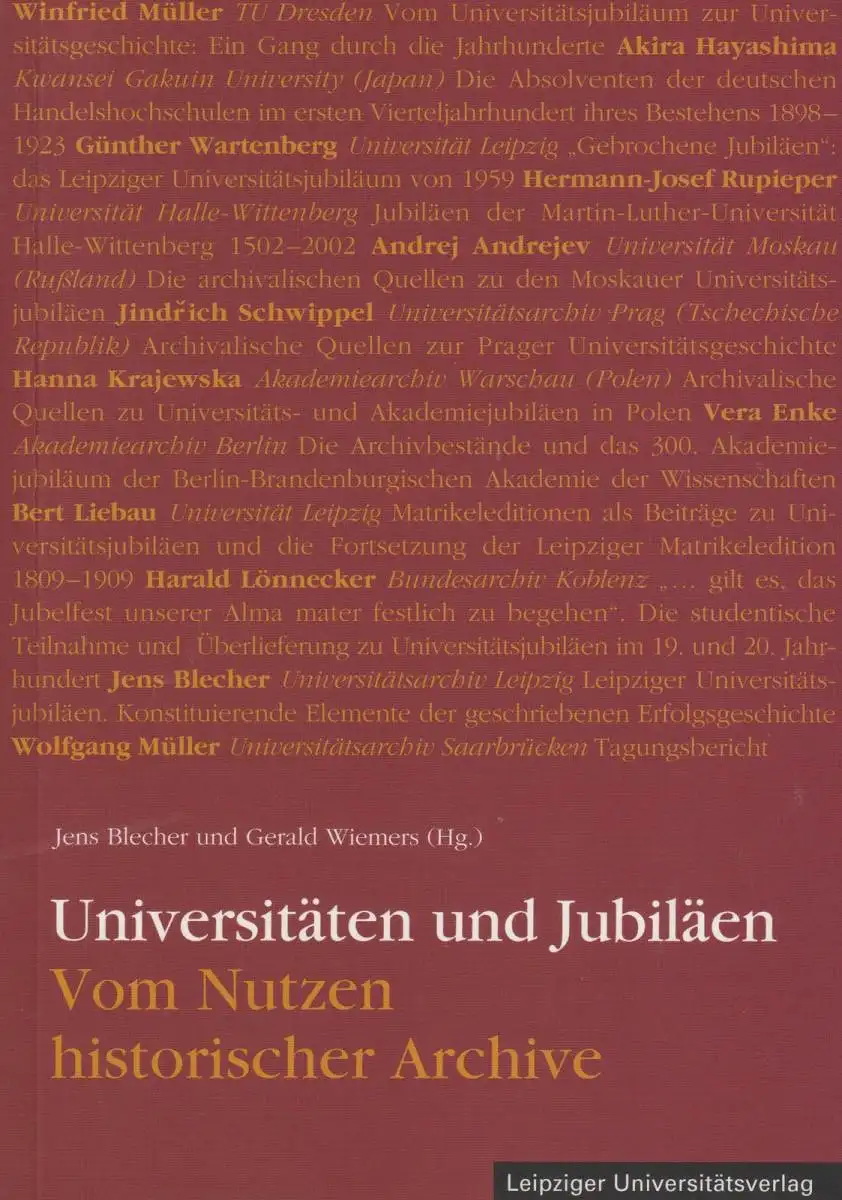 Winfried Müller TU Dresden Vom Universitätsjubiläum zur Universitätsgeschichte: Ein Gang durch die Jahrhunderte Akira Hayashima Kwansei Gakuin University (Japan) Die Absolventen der deutschen Handelshochschulen im ersten Vierteljahrhundert ihres Bestehens 1898–1923 Günther Wartenberg Universität Leipzig „Gebrochene Jubiläen": das Leipziger Universitätsjubiläum von 1959 Hermann-Josef Rupieper Universität Halle-Wittenberg Jubiläen der Martin-Luther-Universität Halle-Wittenberg 1502–2002 Andrej Andrejev Universität Moskau (Rußland) Die archivalischen Quellen zu den Moskauer Universitätsjubiläen Jindřich Schwippel Universitätsarchiv Prag (Tschechische Republik) Archivalische Quellen zur Prager Universitätsgeschichte Hanna Krajewska Akademiearchiv Warschau (Polen) Archivalische Quellen zu Universitäts- und Akademiejubiläen in Polen Vera Enke Akademiearchiv Berlin Die Archivbestände und das 300. Akademiejubiläum der Berlin-Brandenburgischen Akademie der Wissenschaften Bert Liebau Universität Leipzig Matrikeleditionen als Beiträge zu Universitätsjubiläen und die Fortsetzung der Leipziger Matrikeledition 1809–1909 Harald Lönnecker Bundesarchiv Koblenz „... gilt es, das Jubelfest unserer Alma mater festlich zu begehen". Die studentische Teilnahme und Überlieferung zu Universitätsjubiläen im 19. und 20. Jahrhundert Jens Blecher Universitätsarchiv Leipzig Leipziger Universitätsjubiläen. Konstituierende Elemente der geschriebenen Erfolgsgeschichte Wolfgang Müller Universitätsarchiv Saarbrücken Tagungsbericht

Jens Blecher und Gerald Wiemers (Hg.)

Universitäten und Jubiläen
Vom Nutzen historischer Archive

Leipziger Universitätsverlag